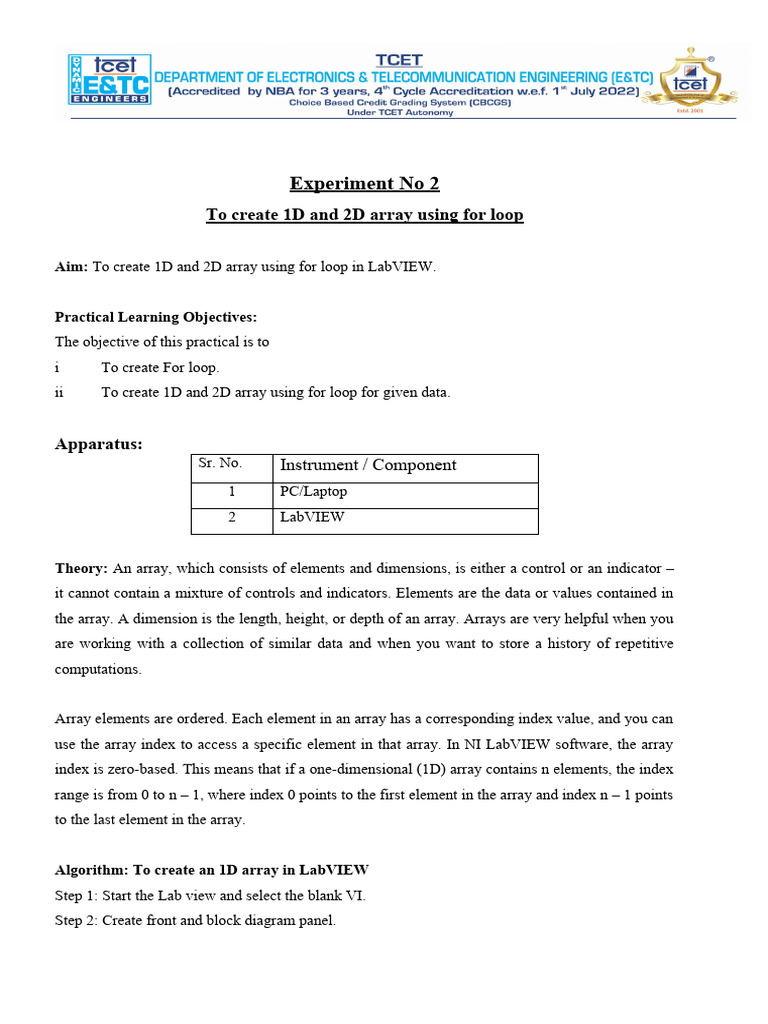 DYNAMIC tcet E&TC ENGINEERS

TCET
DEPARTMENT OF ELECTRONICS & TELECOMMUNICATION ENGINEERING (E&TC)
(Accredited by NBA for 3 years, 4$^{th}$ Cycle Accreditation w.e.f. 1$^{st}$ July 2022)
Choice Based Credit Grading System (CBCGS)
Under TCET Autonomy

tcet
Estd. 2001

Experiment No 2

To create 1D and 2D array using for loop

Aim: To create 1D and 2D array using for loop in LabVIEW.

Practical Learning Objectives:
The objective of this practical is to
i To create For loop.
ii To create 1D and 2D array using for loop for given data.

Apparatus:

| Sr. No. | Instrument / Component |
|---|---|
| 1 | PC/Laptop |
| 2 | LabVIEW |

Theory: An array, which consists of elements and dimensions, is either a control or an indicator – it cannot contain a mixture of controls and indicators. Elements are the data or values contained in the array. A dimension is the length, height, or depth of an array. Arrays are very helpful when you are working with a collection of similar data and when you want to store a history of repetitive computations.

Array elements are ordered. Each element in an array has a corresponding index value, and you can use the array index to access a specific element in that array. In NI LabVIEW software, the array index is zero-based. This means that if a one-dimensional (1D) array contains n elements, the index range is from 0 to n – 1, where index 0 points to the first element in the array and index n – 1 points to the last element in the array.

Algorithm: To create an 1D array in LabVIEW
Step 1: Start the Lab view and select the blank VI.
Step 2: Create front and block diagram panel.